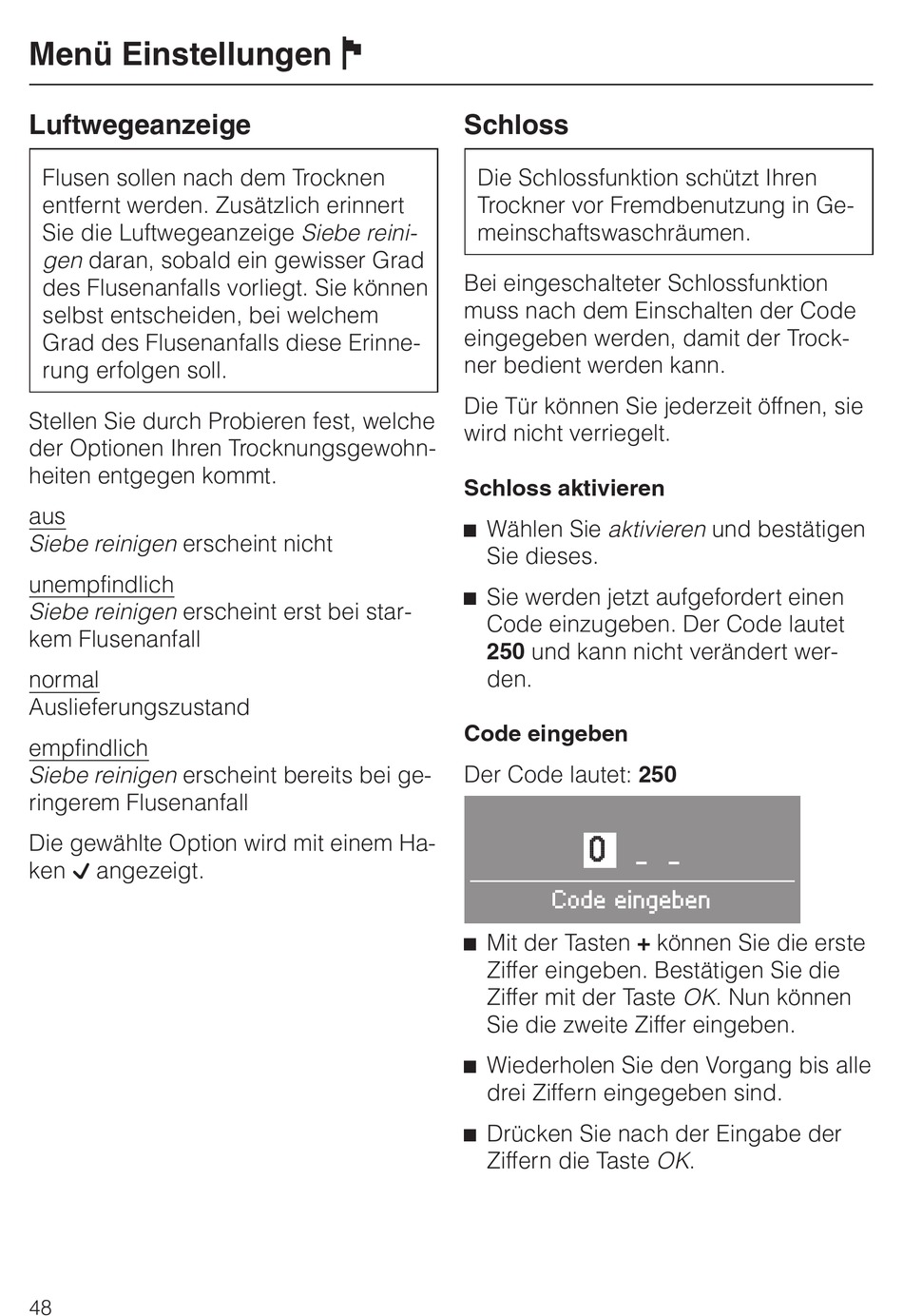 Menü Einstellungen

Luftwegeanzeige

Flusen sollen nach dem Trocknen entfernt werden. Zusätzlich erinnert Sie die Luftwegeanzeige Siebe reinigen daran, sobald ein gewisser Grad des Flusenanfalls vorliegt. Sie können selbst entscheiden, bei welchem Grad des Flusenanfalls diese Erinnerung erfolgen soll.

Stellen Sie durch Probieren fest, welche der Optionen Ihren Trocknungsgewohnheiten entgegen kommt.

aus
Siebe reinigen erscheint nicht

unempfindlich
Siebe reinigen erscheint erst bei starkem Flusenanfall

normal
Auslieferungszustand

empfindlich
Siebe reinigen erscheint bereits bei geringerem Flusenanfall

Die gewählte Option wird mit einem Haken ✓ angezeigt.

Schloss

Die Schlossfunktion schützt Ihren Trockner vor Fremdbenutzung in Gemeinschaftswaschräumen.

Bei eingeschalteter Schlossfunktion muss nach dem Einschalten der Code eingegeben werden, damit der Trockner bedient werden kann.

Die Tür können Sie jederzeit öffnen, sie wird nicht verriegelt.

Schloss aktivieren

■ Wählen Sie aktivieren und bestätigen Sie dieses.

■ Sie werden jetzt aufgefordert einen Code einzugeben. Der Code lautet 250 und kann nicht verändert werden.

Code eingeben

Der Code lautet: 250

0 _ _
Code eingeben

■ Mit der Tasten + können Sie die erste Ziffer eingeben. Bestätigen Sie die Ziffer mit der Taste OK. Nun können Sie die zweite Ziffer eingeben.

■ Wiederholen Sie den Vorgang bis alle drei Ziffern eingegeben sind.

■ Drücken Sie nach der Eingabe der Ziffern die Taste OK.

48